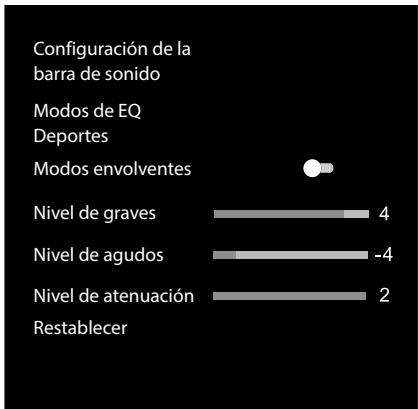 Configuración de la barra de sonido

Modos de EQ
Deportes

Modos envolventes

Nivel de graves 4

Nivel de agudos -4

Nivel de atenuación 2

Restablecer